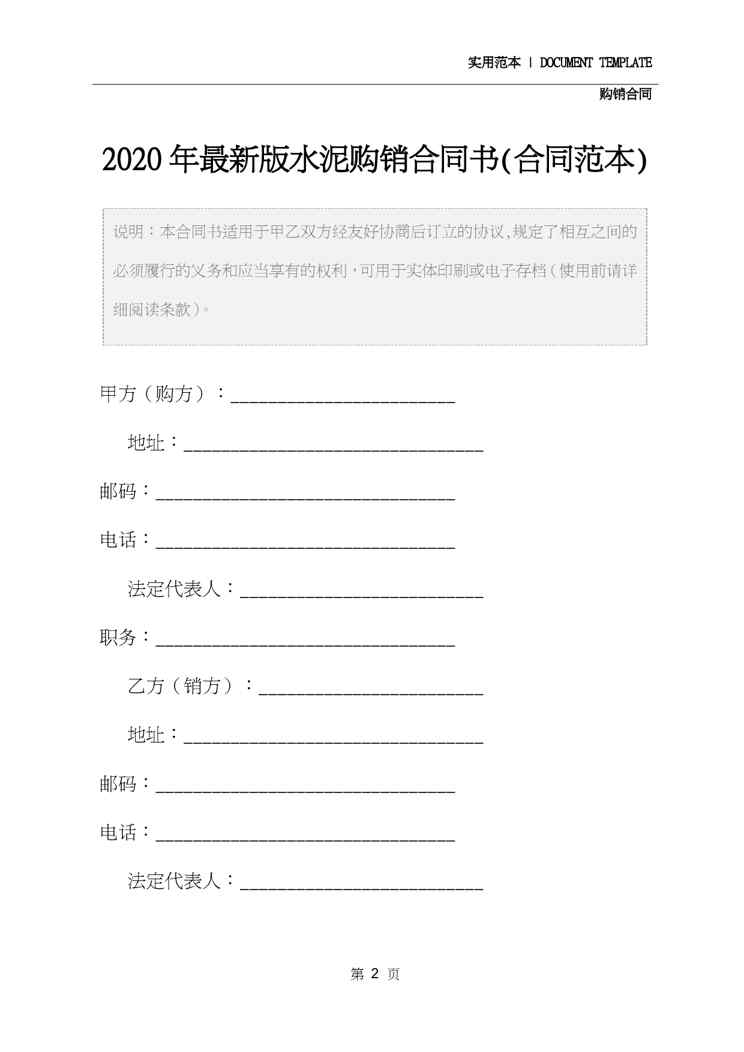 实用范本 | DOCUMENT TEMPLATE

购销合同

2020年最新版水泥购销合同书(合同范本)

说明：本合同书适用于甲乙双方经友好协商后订立的协议,规定了相互之间的必须履行的义务和应当享有的权利，可用于实体印刷或电子存档（使用前请详细阅读条款）。

甲方（购方）：________________________

地址：________________________________

邮码：________________________________

电话：________________________________

法定代表人：__________________________

职务：________________________________

乙方（销方）：________________________

地址：________________________________

邮码：________________________________

电话：________________________________

法定代表人：__________________________

第 2 页